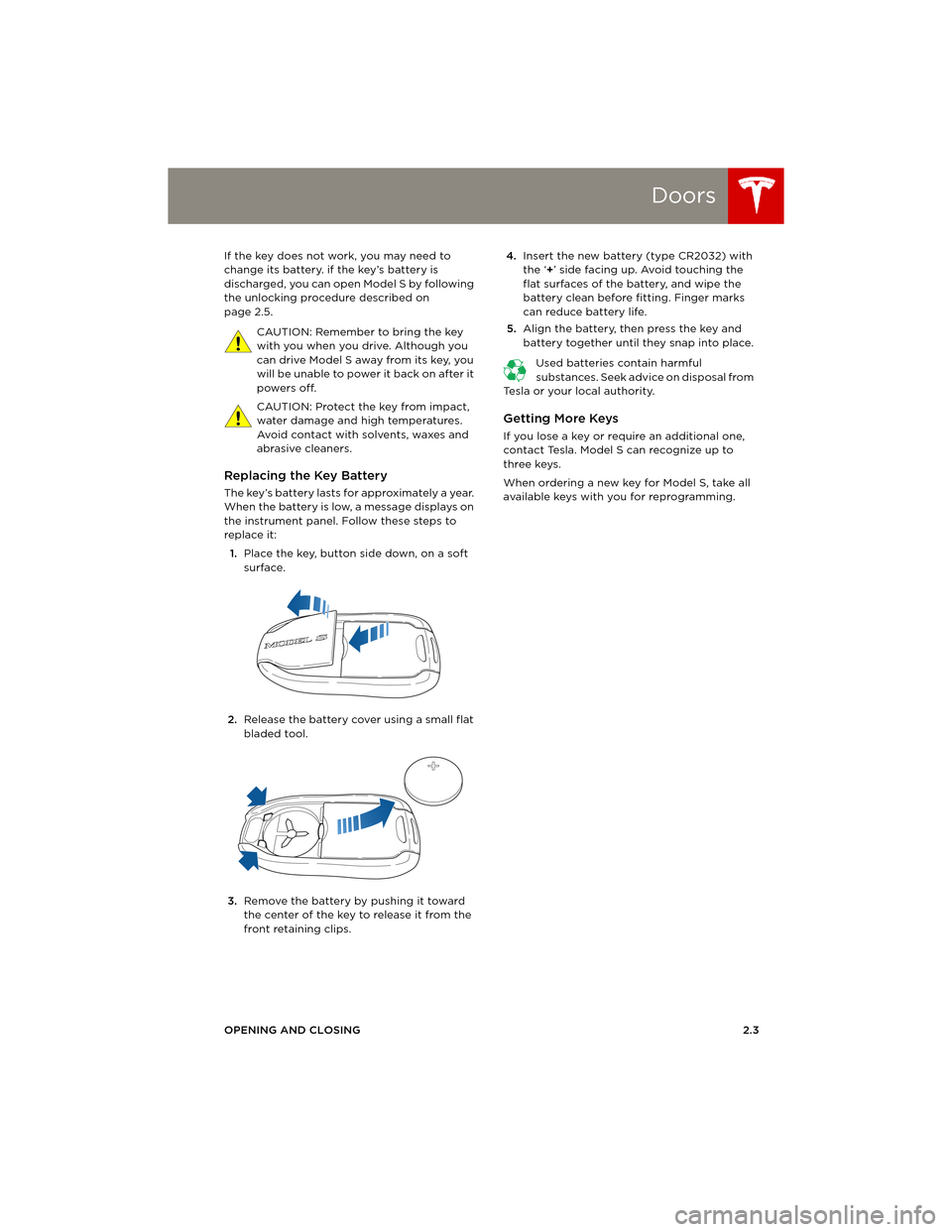 Doors

If the key does not work, you may need to change its battery. if the key's battery is discharged, you can open Model S by following the unlocking procedure described on page 2.5.

CAUTION: Remember to bring the key with you when you drive. Although you can drive Model S away from its key, you will be unable to power it back on after it powers off.

CAUTION: Protect the key from impact, water damage and high temperatures. Avoid contact with solvents, waxes and abrasive cleaners.

Replacing the Key Battery

The key's battery lasts for approximately a year. When the battery is low, a message displays on the instrument panel. Follow these steps to replace it:

1. Place the key, button side down, on a soft surface.

MODEL S

2. Release the battery cover using a small flat bladed tool.

3. Remove the battery by pushing it toward the center of the key to release it from the front retaining clips.

4. Insert the new battery (type CR2032) with the '+' side facing up. Avoid touching the flat surfaces of the battery, and wipe the battery clean before fitting. Finger marks can reduce battery life.

5. Align the battery, then press the key and battery together until they snap into place.

Used batteries contain harmful substances. Seek advice on disposal from Tesla or your local authority.

Getting More Keys

If you lose a key or require an additional one, contact Tesla. Model S can recognize up to three keys.

When ordering a new key for Model S, take all available keys with you for reprogramming.

OPENING AND CLOSING 2.3

carmanualsonline.info